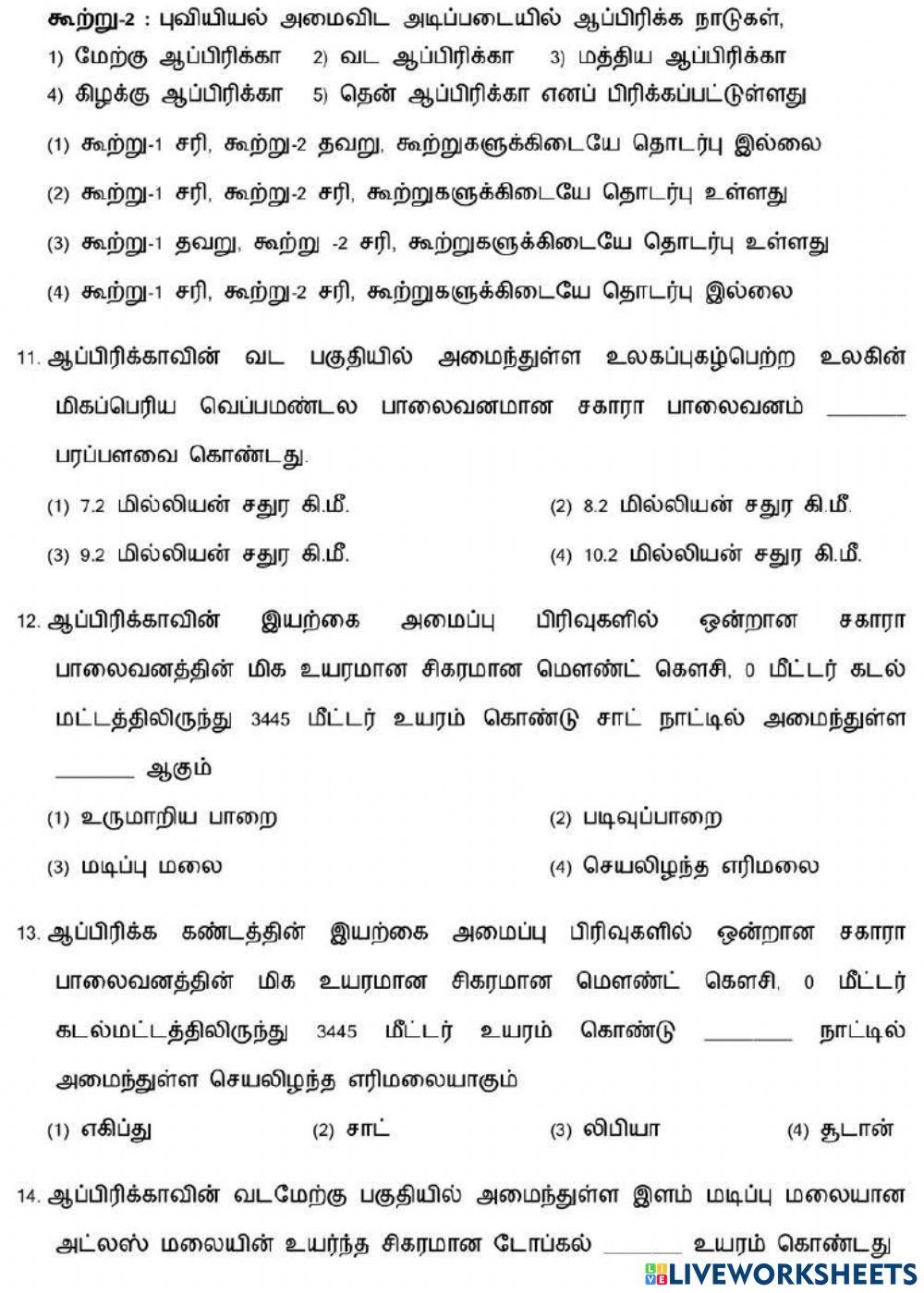 கூற்று-2 : புவியியல் அமைவிட அடிப்படையில் ஆப்பிரிக்க நாடுகள், 1) மேற்கு ஆப்பிரிக்கா 2) வட ஆப்பிரிக்கா 3) மத்திய ஆப்பிரிக்கா 4) கிழக்கு ஆப்பிரிக்கா 5) தென் ஆப்பிரிக்கா எனப் பிரிக்கப்பட்டுள்ளது

(1) கூற்று-1 சரி, கூற்று-2 தவறு, கூற்றுகளுக்கிடையே தொடர்பு இல்லை

(2) கூற்று-1 சரி, கூற்று-2 சரி, கூற்றுகளுக்கிடையே தொடர்பு உள்ளது

(3) கூற்று-1 தவறு, கூற்று -2 சரி, கூற்றுகளுக்கிடையே தொடர்பு உள்ளது

(4) கூற்று-1 சரி, கூற்று-2 சரி, கூற்றுகளுக்கிடையே தொடர்பு இல்லை

11. ஆப்பிரிக்காவின் வட பகுதியில் அமைந்துள்ள உலகப்புகழ்பெற்ற உலகின் மிகப்பெரிய வெப்பமண்டல பாலைவனமான சகாரா பாலைவனம் _______ பரப்பளவை கொண்டது.

(1) 7.2 மில்லியன் சதுர கி.மீ.
(2) 8.2 மில்லியன் சதுர கி.மீ.
(3) 9.2 மில்லியன் சதுர கி.மீ.
(4) 10.2 மில்லியன் சதுர கி.மீ.

12. ஆப்பிரிக்காவின் இயற்கை அமைப்பு பிரிவுகளில் ஒன்றான சகாரா பாலைவனத்தின் மிக உயரமான சிகரமான மௌண்ட் கௌசி, 0 மீட்டர் கடல் மட்டத்திலிருந்து 3445 மீட்டர் உயரம் கொண்டு சாட் நாட்டில் அமைந்துள்ள _______ ஆகும்

(1) உருமாறிய பாறை
(2) படிவுப்பாறை
(3) மடிப்பு மலை
(4) செயலிழந்த எரிமலை

13. ஆப்பிரிக்க கண்டத்தின் இயற்கை அமைப்பு பிரிவுகளில் ஒன்றான சகாரா பாலைவனத்தின் மிக உயரமான சிகரமான மௌண்ட் கௌசி, 0 மீட்டர் கடல்மட்டத்திலிருந்து 3445 மீட்டர் உயரம் கொண்டு _______ நாட்டில் அமைந்துள்ள செயலிழந்த எரிமலையாகும்

(1) எகிப்து (2) சாட் (3) லிபியா (4) சூடான்

14. ஆப்பிரிக்காவின் வடமேற்கு பகுதியில் அமைந்துள்ள இளம் மடிப்பு மலையான அட்லஸ் மலையின் உயர்ந்த சிகரமான டோப்கல் _______ உயரம் கொண்டது

LIVEWORKSHEETS